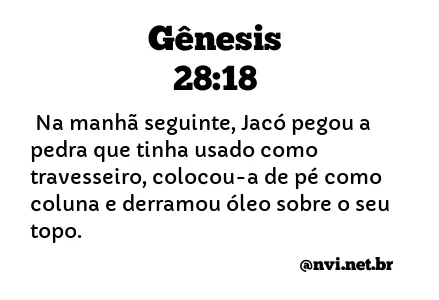 Gênesis
28:18

Na manhã seguinte, Jacó pegou a pedra que tinha usado como travesseiro, colocou-a de pé como coluna e derramou óleo sobre o seu topo.

@nvi.net.br